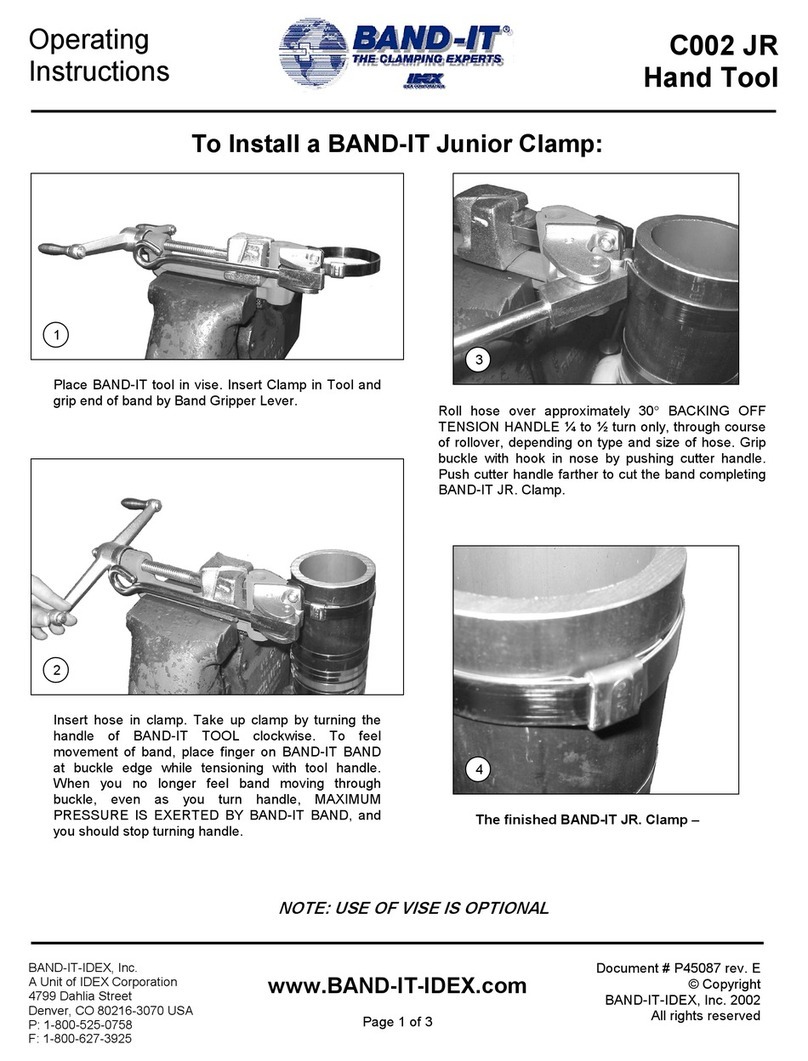 Operating Instructions

BAND-IT®
THE CLAMPING EXPERTS
IDEX
IDEX CORPORATION

C002 JR Hand Tool

To Install a BAND-IT Junior Clamp:

1

Place BAND-IT tool in vise. Insert Clamp in Tool and grip end of band by Band Gripper Lever.

2

Insert hose in clamp. Take up clamp by turning the handle of BAND-IT TOOL clockwise. To feel movement of band, place finger on BAND-IT BAND at buckle edge while tensioning with tool handle. When you no longer feel band moving through buckle, even as you turn handle, MAXIMUM PRESSURE IS EXERTED BY BAND-IT BAND, and you should stop turning handle.

3

Roll hose over approximately 30° BACKING OFF TENSION HANDLE ¼ to ½ turn only, through course of rollover, depending on type and size of hose. Grip buckle with hook in nose by pushing cutter handle. Push cutter handle farther to cut the band completing BAND-IT JR. Clamp.

4

The finished BAND-IT JR. Clamp –

NOTE: USE OF VISE IS OPTIONAL

BAND-IT-IDEX, Inc.
A Unit of IDEX Corporation
4799 Dahlia Street
Denver, CO 80216-3070 USA
P: 1-800-525-0758
F: 1-800-627-3925

www.BAND-IT-IDEX.com

Page 1 of 3

Document # P45087 rev. E
© Copyright
BAND-IT-IDEX, Inc. 2002
All rights reserved